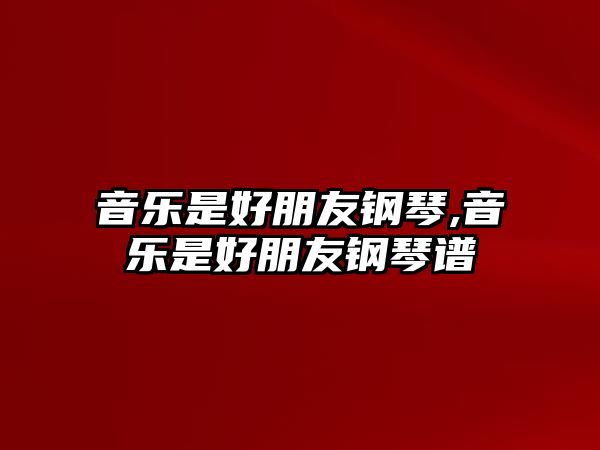 音乐是好朋友钢琴,音乐是好朋友钢琴谱